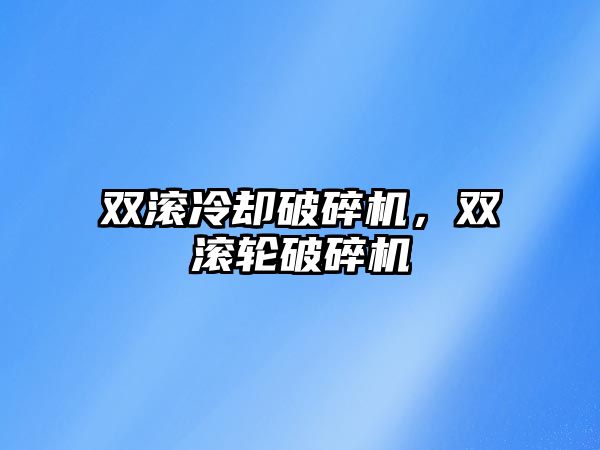 双滚冷却破碎机，双滚轮破碎机